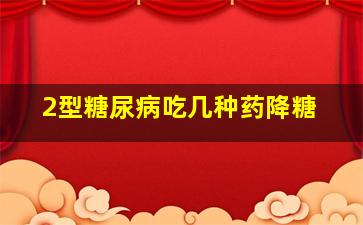 2型糖尿病吃几种药降糖